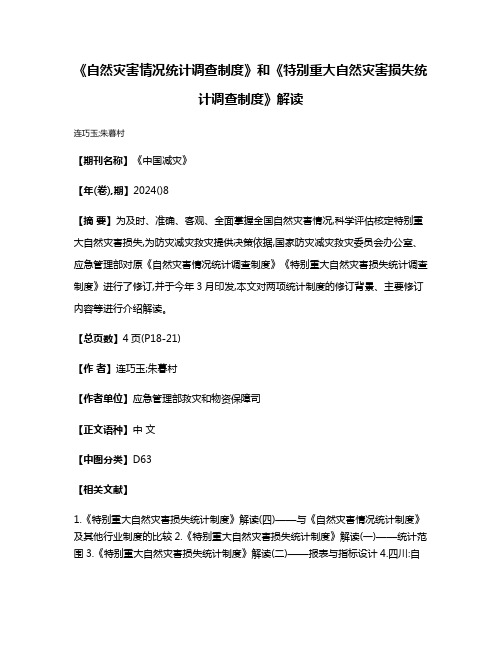 《自然灾害情况统计调查制度》和《特别重大自然灾害损失统计调查制度》解读

连巧玉;朱暮村

【期刊名称】《中国减灾》

【年(卷),期】2024()8

【摘 要】为及时、准确、客观、全面掌握全国自然灾害情况,科学评估核定特别重大自然灾害损失,为防灾减灾救灾提供决策依据,国家防灾减灾救灾委员会办公室、应急管理部对原《自然灾害情况统计调查制度》《特别重大自然灾害损失统计调查制度》进行了修订,并于今年3月印发,本文对两项统计制度的修订背景、主要修订内容等进行介绍解读。

【总页数】4页(P18-21)

【作 者】连巧玉;朱暮村

【作者单位】应急管理部救灾和物资保障司

【正文语种】中 文

【中图分类】D63

【相关文献】

1.《特别重大自然灾害损失统计制度》解读(四)——与《自然灾害情况统计制度》及其他行业制度的比较 2.《特别重大自然灾害损失统计制度》解读(一)——统计范围 3.《特别重大自然灾害损失统计制度》解读(二)——报表与指标设计 4.四川:自